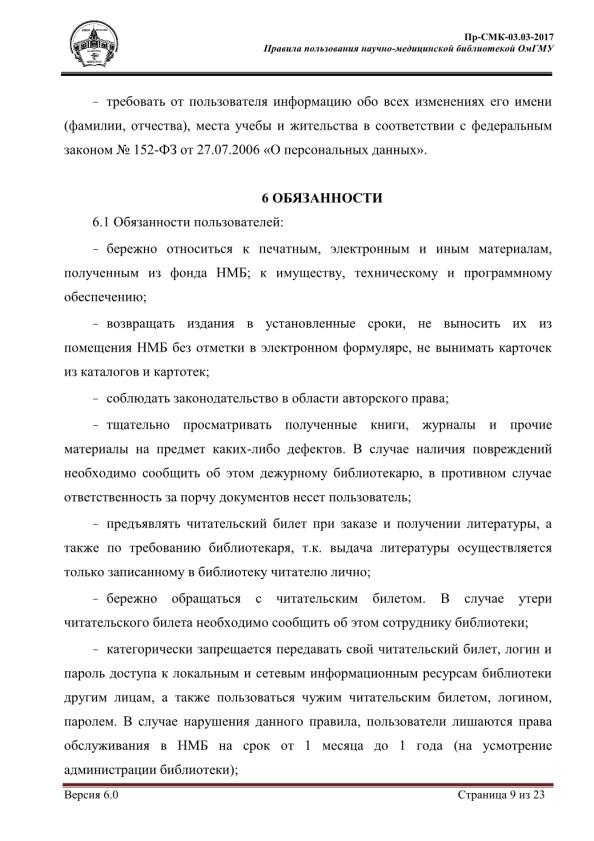 Пр-СМК-03.03-2017
Правила пользования научно-медицинской библиотекой ОмГМУ

– требовать от пользователя информацию обо всех изменениях его имени (фамилии, отчества), места учебы и жительства в соответствии с федеральным законом № 152-ФЗ от 27.07.2006 «О персональных данных».

6 ОБЯЗАННОСТИ

6.1 Обязанности пользователей:

– бережно относиться к печатным, электронным и иным материалам, полученным из фонда НМБ; к имуществу, техническому и программному обеспечению;

– возвращать издания в установленные сроки, не выносить их из помещения НМБ без отметки в электронном формуляре, не вынимать карточек из каталогов и картотек;

– соблюдать законодательство в области авторского права;

– тщательно просматривать полученные книги, журналы и прочие материалы на предмет каких-либо дефектов. В случае наличия повреждений необходимо сообщить об этом дежурному библиотекарю, в противном случае ответственность за порчу документов несет пользователь;

– предъявлять читательский билет при заказе и получении литературы, а также по требованию библиотекаря, т.к. выдача литературы осуществляется только записанному в библиотеку читателю лично;

– бережно обращаться с читательским билетом. В случае утери читательского билета необходимо сообщить об этом сотруднику библиотеки;

– категорически запрещается передавать свой читательский билет, логин и пароль доступа к локальным и сетевым информационным ресурсам библиотеки другим лицам, а также пользоваться чужим читательским билетом, логином, паролем. В случае нарушения данного правила, пользователи лишаются права обслуживания в НМБ на срок от 1 месяца до 1 года (на усмотрение администрации библиотеки);

Версия 6.0

Страница 9 из 23